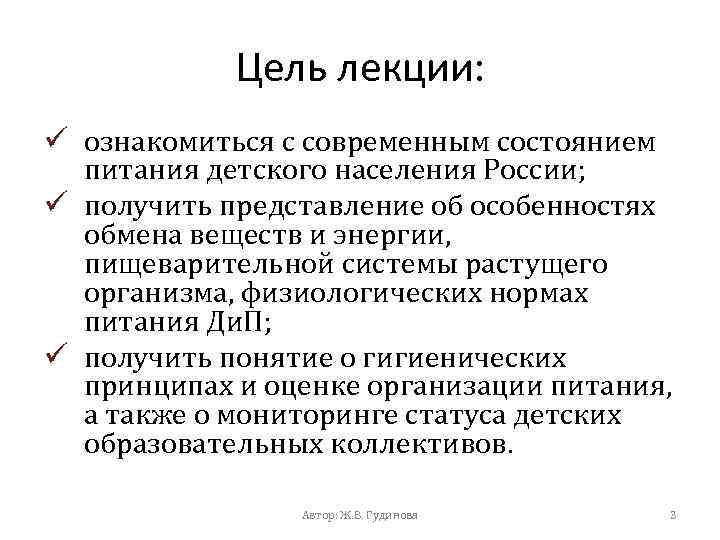 Цель лекции:

✓ ознакомиться с современным состоянием питания детского населения России;
✓ получить представление об особенностях обмена веществ и энергии, пищеварительной системы растущего организма, физиологических нормах питания ДиП;
✓ получить понятие о гигиенических принципах и оценке организации питания, а также о мониторинге статуса детских образовательных коллективов.

Автор: Ж.В. Гудинова

3